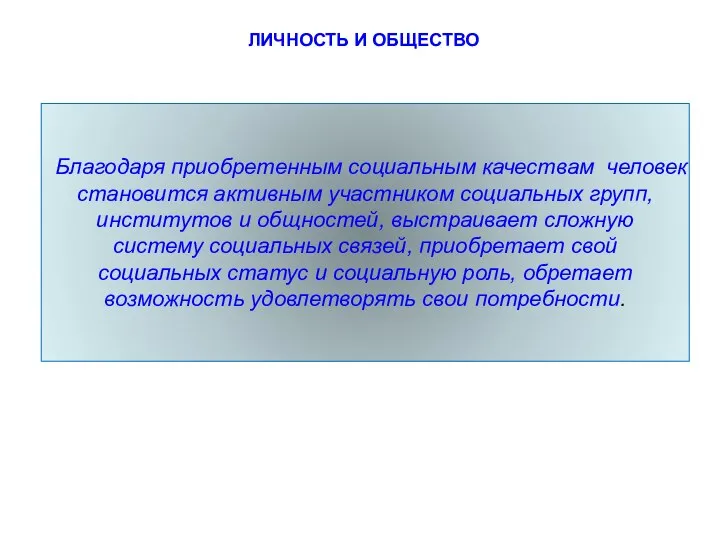 ЛИЧНОСТЬ И ОБЩЕСТВО

Благодаря приобретенным социальным качествам человек становится активным участником социальных групп, институтов и общностей, выстраивает сложную систему социальных связей, приобретает свой социальных статус и социальную роль, обретает возможность удовлетворять свои потребности.